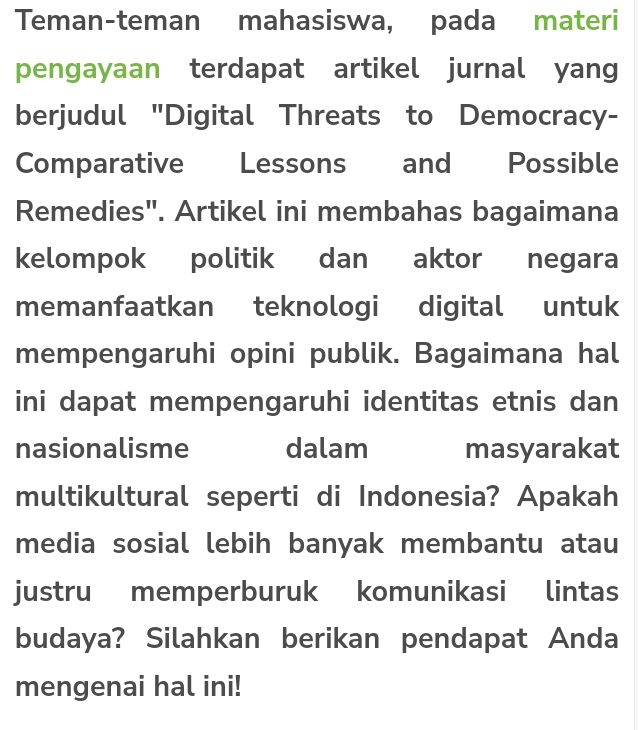 Teman-teman mahasiswa, pada materi pengayaan terdapat artikel jurnal yang berjudul "Digital Threats to Democracy-Comparative Lessons and Possible Remedies". Artikel ini membahas bagaimana kelompok politik dan aktor negara memanfaatkan teknologi digital untuk mempengaruhi opini publik. Bagaimana hal ini dapat mempengaruhi identitas etnis dan nasionalisme dalam masyarakat multikultural seperti di Indonesia? Apakah media sosial lebih banyak membantu atau justru memperburuk komunikasi lintas budaya? Silahkan berikan pendapat Anda mengenai hal ini!